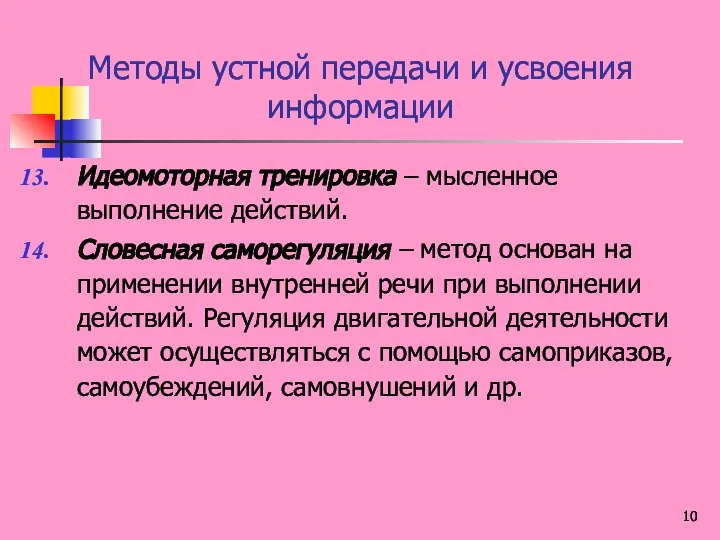 Методы устной передачи и усвоения информации

13. Идеомоторная тренировка – мысленное выполнение действий.

14. Словесная саморегуляция – метод основан на применении внутренней речи при выполнении действий. Регуляция двигательной деятельности может осуществляться с помощью самоприказов, самоубеждений, самовнушений и др.

10